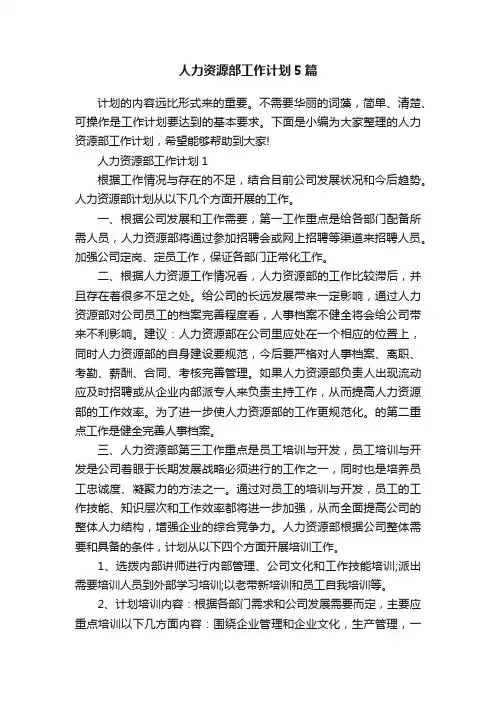 人力资源部工作计划5篇

计划的内容远比形式来的重要。不需要华丽的词藻，简单、清楚、可操作是工作计划要达到的基本要求。下面是小编为大家整理的人力资源部工作计划，希望能够帮助到大家!

人力资源部工作计划1

根据工作情况与存在的不足，结合目前公司发展状况和今后趋势。人力资源部计划从以下几个方面开展的工作。

一、根据公司发展和工作需要，第一工作重点是给各部门配备所需人员，人力资源部将通过参加招聘会或网上招聘等渠道来招聘人员。加强公司定岗、定员工作，保证各部门正常化工作。

二、根据人力资源工作情况看，人力资源部的工作比较滞后，并且存在着很多不足之处。给公司的长远发展带来一定影响，通过人力资源部对公司员工的档案完善程度看，人事档案不健全将会给公司带来不利影响。建议：人力资源部在公司里应处在一个相应的位置上，同时人力资源部的自身建设要规范，今后要严格对人事档案、离职、考勤、薪酬、合同、考核完善管理。如果人力资源部负责人出现流动应及时招聘或从企业内部派专人来负责主持工作，从而提高人力资源部的工作效率。为了进一步使人力资源部的工作更规范化。的第二重点工作是健全完善人事档案。

三、人力资源部第三工作重点是员工培训与开发，员工培训与开发是公司着眼于长期发展战略必须进行的工作之一，同时也是培养员工忠诚度、凝聚力的方法之一。通过对员工的培训与开发，员工的工作技能、知识层次和工作效率都将进一步加强，从而全面提高公司的整体人力结构，增强企业的综合竞争力。人力资源部根据公司整体需要和具备的条件，计划从以下四个方面开展培训工作。

1、选拨内部讲师进行内部管理、公司文化和工作技能培训;派出需要培训人员到外部学习培训;以老带新培训和员工自我培训等。

2、计划培训内容：根据各部门需求和公司发展需要而定，主要应重点培训以下几方面内容：围绕企业管理和企业文化，生产管理，一